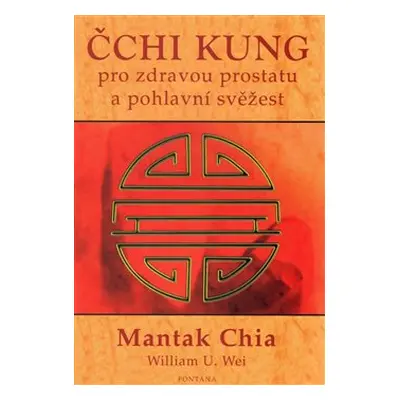 ČCHI KUNG
pro zdravou prostatu a pohlavní svěžest

Mantak Chia
William U. Wei

FONTANA